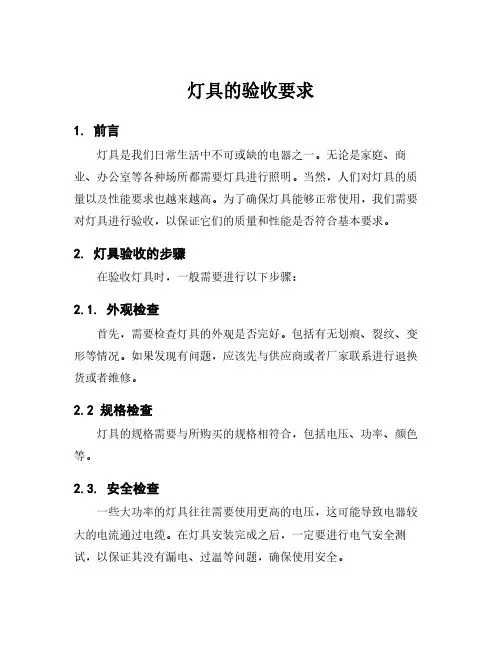 灯具的验收要求

1. 前言

灯具是我们日常生活中不可或缺的电器之一。无论是家庭、商业、办公室等各种场所都需要灯具进行照明。当然，人们对灯具的质量以及性能要求也越来越高。为了确保灯具能够正常使用，我们需要对灯具进行验收，以保证它们的质量和性能是否符合基本要求。

2. 灯具验收的步骤

在验收灯具时，一般需要进行以下步骤：

2.1. 外观检查

首先，需要检查灯具的外观是否完好。包括有无划痕、裂纹、变形等情况。如果发现有问题，应该先与供应商或者厂家联系进行退换货或者维修。

2.2 规格检查

灯具的规格需要与所购买的规格相符合，包括电压、功率、颜色等。

2.3. 安全检查

一些大功率的灯具往往需要使用更高的电压，这可能导致电器较大的电流通过电缆。在灯具安装完成之后，一定要进行电气安全测试，以保证其没有漏电、过温等问题，确保使用安全。